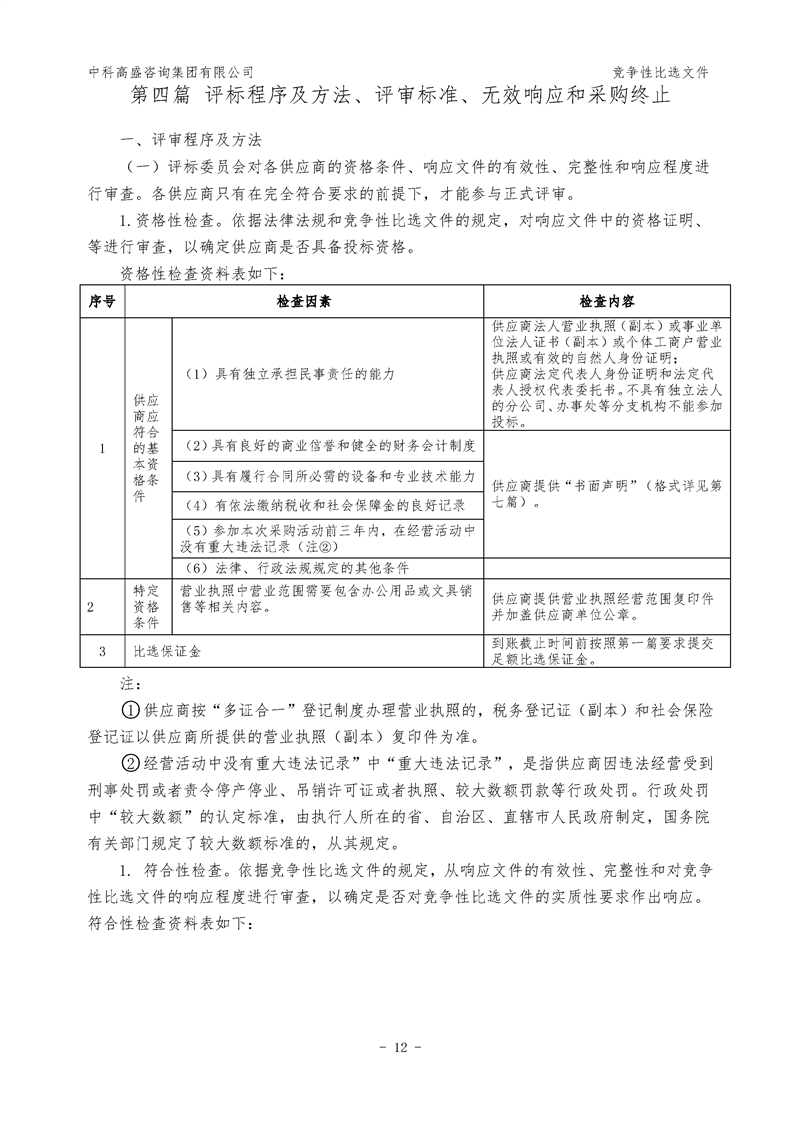 中科高盛咨询集团有限公司

竞争性比选文件

第四篇 评标程序及方法、评审标准、无效响应和采购终止

一、评审程序及方法

（一）评标委员会对各供应商的资格条件、响应文件的有效性、完整性和响应程度进行审查。各供应商只有在完全符合要求的前提下，才能参与正式评审。

1. 资格性检查。依据法律法规和竞争性比选文件的规定，对响应文件中的资格证明、等进行审查，以确定供应商是否具备投标资格。

资格性检查资料表如下：

| 序号 | 检查因素 | | 检查内容 |
|---|---|---|---|
| 1 | 供应商应符合的基本资格条件 | （1）具有独立承担民事责任的能力 | 供应商法人营业执照（副本）或事业单位法人证书（副本）或个体工商户营业执照或有效的自然人身份证明；供应商法定代表人身份证明和法定代表人授权代表委托书。不具有独立法人的分公司、办事处等分支机构不能参加投标。 |
| | | （2）具有良好的商业信誉和健全的财务会计制度 | 供应商提供“书面声明”（格式详见第七篇）。 |
| | | （3）具有履行合同所必需的设备和专业技术能力 | |
| | | （4）有依法缴纳税收和社会保障金的良好记录 | |
| | | （5）参加本次采购活动前三年内，在经营活动中没有重大违法记录（注②） | |
| | | （6）法律、行政法规规定的其他条件 | |
| 2 | 特定资格条件 | 营业执照中营业范围需要包含办公用品或文具销售等相关内容。 | 供应商提供营业执照经营范围复印件并加盖供应商单位公章。 |
| 3 | 比选保证金 | | 到账截止时间前按照第一篇要求提交足额比选保证金。 |

注：

①供应商按“多证合一”登记制度办理营业执照的，税务登记证（副本）和社会保险登记证以供应商所提供的营业执照（副本）复印件为准。

②经营活动中没有重大违法记录”中“重大违法记录”，是指供应商因违法经营受到刑事处罚或者责令停产停业、吊销许可证或者执照、较大数额罚款等行政处罚。行政处罚中“较大数额”的认定标准，由执行人所在的省、自治区、直辖市人民政府制定，国务院有关部门规定了较大数额标准的，从其规定。

1. 符合性检查。依据竞争性比选文件的规定，从响应文件的有效性、完整性和对竞争性比选文件的响应程度进行审查，以确定是否对竞争性比选文件的实质性要求作出响应。符合性检查资料表如下：

- 12 -